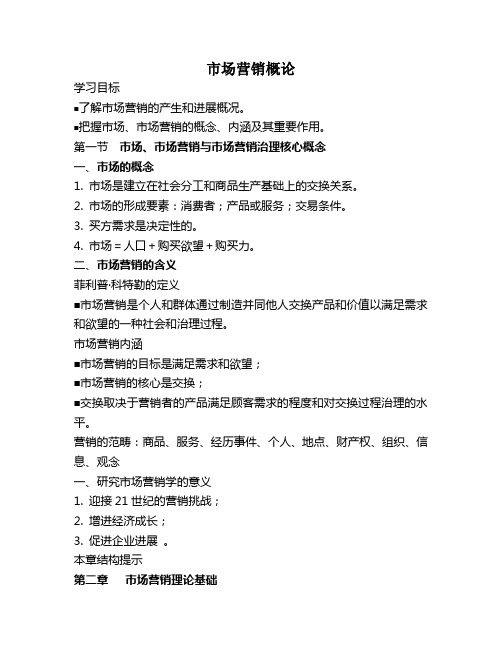 市场营销概论

学习目标

▪了解市场营销的产生和进展概况。

▪把握市场、市场营销的概念、内涵及其重要作用。

第一节　市场、市场营销与市场营销治理核心概念

一、市场的概念

1. 市场是建立在社会分工和商品生产基础上的交换关系。

2. 市场的形成要素：消费者；产品或服务；交易条件。

3. 买方需求是决定性的。

4. 市场 = 人口 + 购买欲望 + 购买力。

二、市场营销的含义

菲利普·科特勒的定义

▪市场营销是个人和群体通过制造并同他人交换产品和价值以满足需求和欲望的一种社会和治理过程。

市场营销内涵

▪市场营销的目标是满足需求和欲望；

▪市场营销的核心是交换；

▪交换取决于营销者的产品满足顾客需求的程度和对交换过程治理的水平。

营销的范畴：商品、服务、经历事件、个人、地点、财产权、组织、信息、观念

一、研究市场营销学的意义

1. 迎接 21 世纪的营销挑战；

2. 增进经济成长；

3. 促进企业进展 。

本章结构提示

第二章　市场营销理论基础